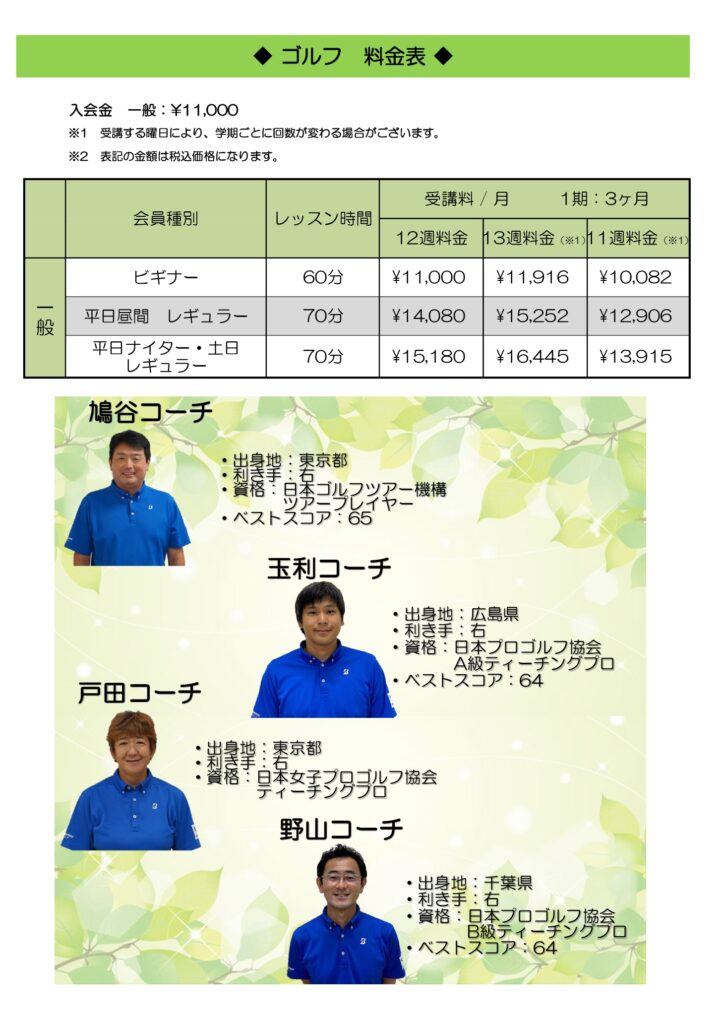 ◆ ゴルフ　料金表 ◆

入会金　一般：¥11,000
※1　受講する曜日により、学期ごとに回数が変わる場合がございます。
※2　表記の金額は税込価格になります。

| | 会員種別 | レッスン時間 | 受講料 / 月　　1期：3ヶ月 | | |
|---|---|---|---|---|---|
| | | | 12週料金 | 13週料金（※1） | 11週料金（※1） |
| 一般 | ビギナー | 60分 | ¥11,000 | ¥11,916 | ¥10,082 |
| 一般 | 平日昼間　レギュラー | 70分 | ¥14,080 | ¥15,252 | ¥12,906 |
| 一般 | 平日ナイター・土日 レギュラー | 70分 | ¥15,180 | ¥16,445 | ¥13,915 |

鳩谷コーチ
・出身地：東京都
・利き手：右
・資格：日本ゴルフツアー機構 ツアープレイヤー
・ベストスコア：65

玉利コーチ
・出身地：広島県
・利き手：右
・資格：日本プロゴルフ協会 A級ティーチングプロ
・ベストスコア：64

戸田コーチ
・出身地：東京都
・利き手：右
・資格：日本女子プロゴルフ協会 ティーチングプロ

野山コーチ
・出身地：千葉県
・利き手：右
・資格：日本プロゴルフ協会 B級ティーチングプロ
・ベストスコア：64